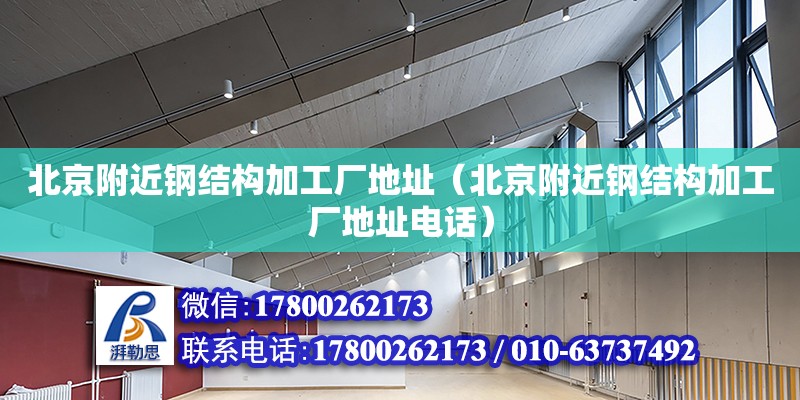 北京附近钢结构加工厂地址（北京附近钢结构加工厂地址电话）

湃勒思

微信:17800262173

联系电话:17800262173 / 010-63737492